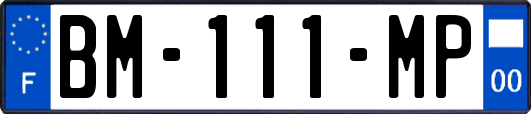 F
BM-111-MP
00